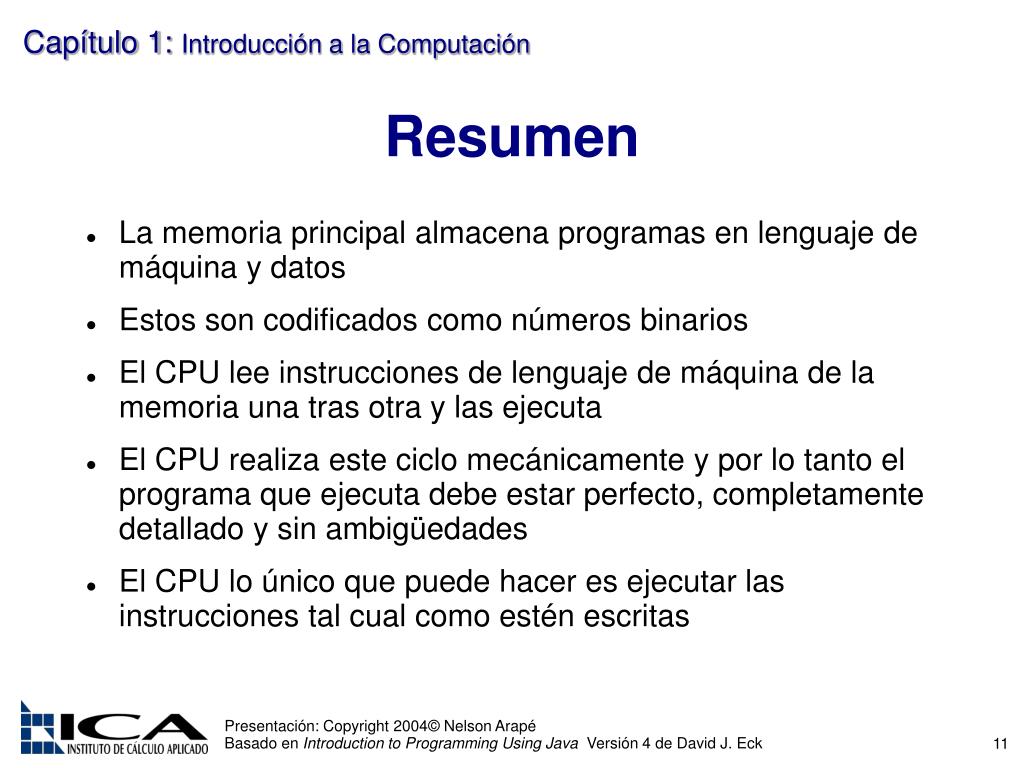 Capítulo 1: Introducción a la Computación

Resumen

- La memoria principal almacena programas en lenguaje de máquina y datos
- Estos son codificados como números binarios
- El CPU lee instrucciones de lenguaje de máquina de la memoria una tras otra y las ejecuta
- El CPU realiza este ciclo mecánicamente y por lo tanto el programa que ejecuta debe estar perfecto, completamente detallado y sin ambigüedades
- El CPU lo único que puede hacer es ejecutar las instrucciones tal cual como estén escritas

ICA
INSTITUTO DE CÁLCULO APLICADO

Presentación: Copyright 2004© Nelson Arapé
Basado en Introduction to Programming Using Java Versión 4 de David J. Eck

11